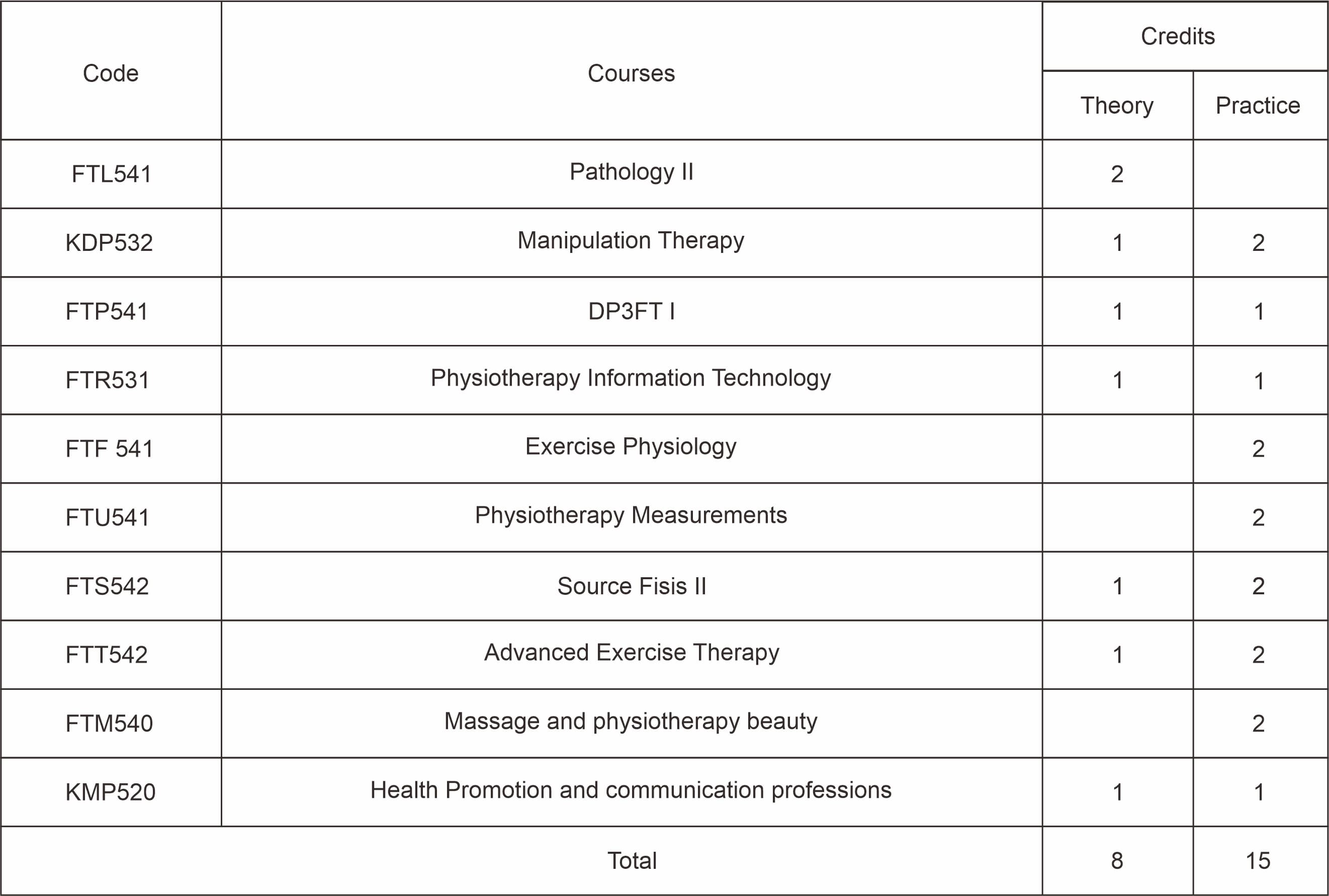 | Code | Courses | Credits | |
|---|---|---|---|
| | | Theory | Practice |
| FTL541 | Pathology II | 2 | |
| KDP532 | Manipulation Therapy | 1 | 2 |
| FTP541 | DP3FT I | 1 | 1 |
| FTR531 | Physiotherapy Information Technology | 1 | 1 |
| FTF 541 | Exercise Physiology | | 2 |
| FTU541 | Physiotherapy Measurements | | 2 |
| FTS542 | Source Fisis II | 1 | 2 |
| FTT542 | Advanced Exercise Therapy | 1 | 2 |
| FTM540 | Massage and physiotherapy beauty | | 2 |
| KMP520 | Health Promotion and communication professions | 1 | 1 |
| Total | | 8 | 15 |